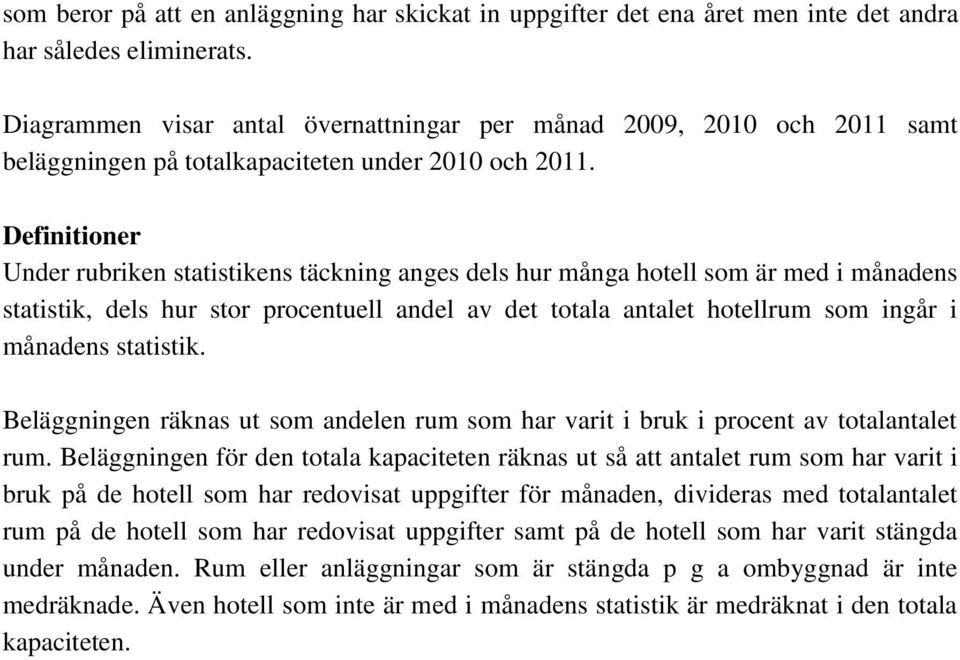 som beror på att en anläggning har skickat in uppgifter det ena året men inte det andra har således eliminerats.

Diagrammen visar antal övernattningar per månad 2009, 2010 och 2011 samt beläggningen på totalkapaciteten under 2010 och 2011.

Definitioner
Under rubriken statistikens täckning anges dels hur många hotell som är med i månadens statistik, dels hur stor procentuell andel av det totala antalet hotellrum som ingår i månadens statistik.

Beläggningen räknas ut som andelen rum som har varit i bruk i procent av totalantalet rum. Beläggningen för den totala kapaciteten räknas ut så att antalet rum som har varit i bruk på de hotell som har redovisat uppgifter för månaden, divideras med totalantalet rum på de hotell som har redovisat uppgifter samt på de hotell som har varit stängda under månaden. Rum eller anläggningar som är stängda p g a ombyggnad är inte medräknade. Även hotell som inte är med i månadens statistik är medräknat i den totala kapaciteten.